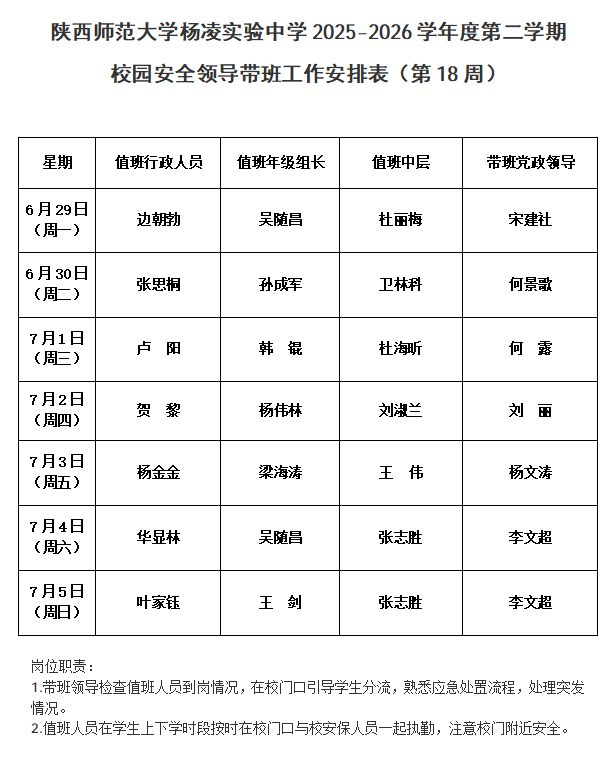 陕西师范大学杨凌实验中学2025-2026学年度第二学期

校园安全领导带班工作安排表（第18周）

| 星期 | 值班行政人员 | 值班年级组长 | 值班中层 | 带班党政领导 |
|---|---|---|---|---|
| 6月29日（周一） | 边朝勃 | 吴随昌 | 杜丽梅 | 宋建社 |
| 6月30日（周二） | 张思桐 | 孙成军 | 卫林科 | 何景歌 |
| 7月1日（周三） | 卢 阳 | 韩 锟 | 杜海昕 | 何 露 |
| 7月2日（周四） | 贺 黎 | 杨伟林 | 刘淑兰 | 刘 丽 |
| 7月3日（周五） | 杨金金 | 梁海涛 | 王 伟 | 杨文涛 |
| 7月4日（周六） | 华显林 | 吴随昌 | 张志胜 | 李文超 |
| 7月5日（周日） | 叶家钰 | 王 剑 | 张志胜 | 李文超 |

岗位职责：
1.带班领导检查值班人员到岗情况，在校门口引导学生分流，熟悉应急处置流程，处理突发情况。
2.值班人员在学生上下学时段按时在校门口与校安保人员一起执勤，注意校门附近安全。